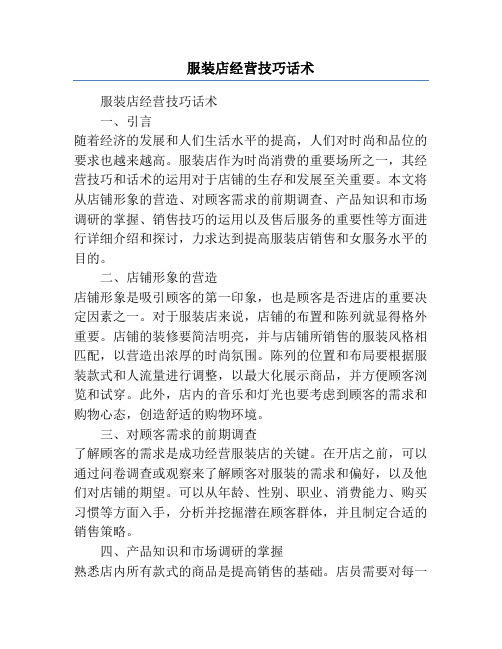 服装店经营技巧话术

服装店经营技巧话术

一、引言

随着经济的发展和人们生活水平的提高，人们对时尚和品位的要求也越来越高。服装店作为时尚消费的重要场所之一，其经营技巧和话术的运用对于店铺的生存和发展至关重要。本文将从店铺形象的营造、对顾客需求的前期调查、产品知识和市场调研的掌握、销售技巧的运用以及售后服务的重要性等方面进行详细介绍和探讨，力求达到提高服装店销售和女服务水平的目的。

二、店铺形象的营造

店铺形象是吸引顾客的第一印象，也是顾客是否进店的重要决定因素之一。对于服装店来说，店铺的布置和陈列就显得格外重要。店铺的装修要简洁明亮，并与店铺所销售的服装风格相匹配，以营造出浓厚的时尚氛围。陈列的位置和布局要根据服装款式和人流量进行调整，以最大化展示商品，并方便顾客浏览和试穿。此外，店内的音乐和灯光也要考虑到顾客的需求和购物心态，创造舒适的购物环境。

三、对顾客需求的前期调查

了解顾客的需求是成功经营服装店的关键。在开店之前，可以通过问卷调查或观察来了解顾客对服装的需求和偏好，以及他们对店铺的期望。可以从年龄、性别、职业、消费能力、购买习惯等方面入手，分析并挖掘潜在顾客群体，并且制定合适的销售策略。

四、产品知识和市场调研的掌握

熟悉店内所有款式的商品是提高销售的基础。店员需要对每一